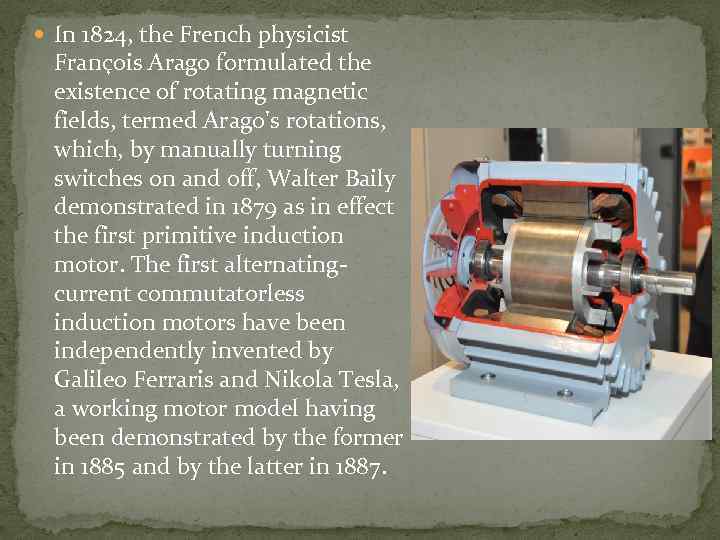 In 1824, the French physicist François Arago formulated the existence of rotating magnetic fields, termed Arago's rotations, which, by manually turning switches on and off, Walter Baily demonstrated in 1879 as in effect the first primitive induction motor. The first alternating-current commutatorless induction motors have been independently invented by Galileo Ferraris and Nikola Tesla, a working motor model having been demonstrated by the former in 1885 and by the latter in 1887.